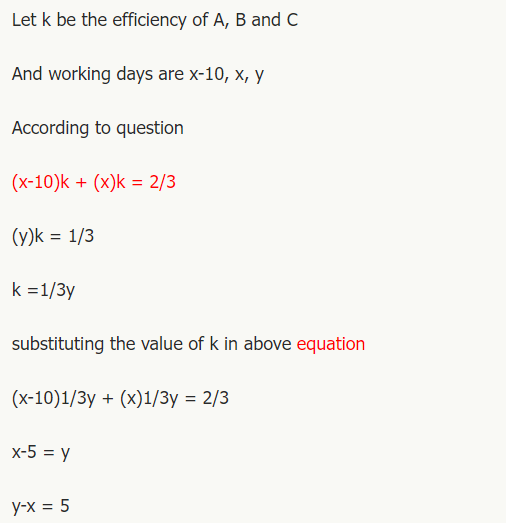 Let k be the efficiency of A, B and C

And working days are x-10, x, y

According to question

(x-10)k + (x)k = 2/3

(y)k = 1/3

k =1/3y

substituting the value of k in above equation

(x-10)1/3y + (x)1/3y = 2/3

x-5 = y

y-x = 5